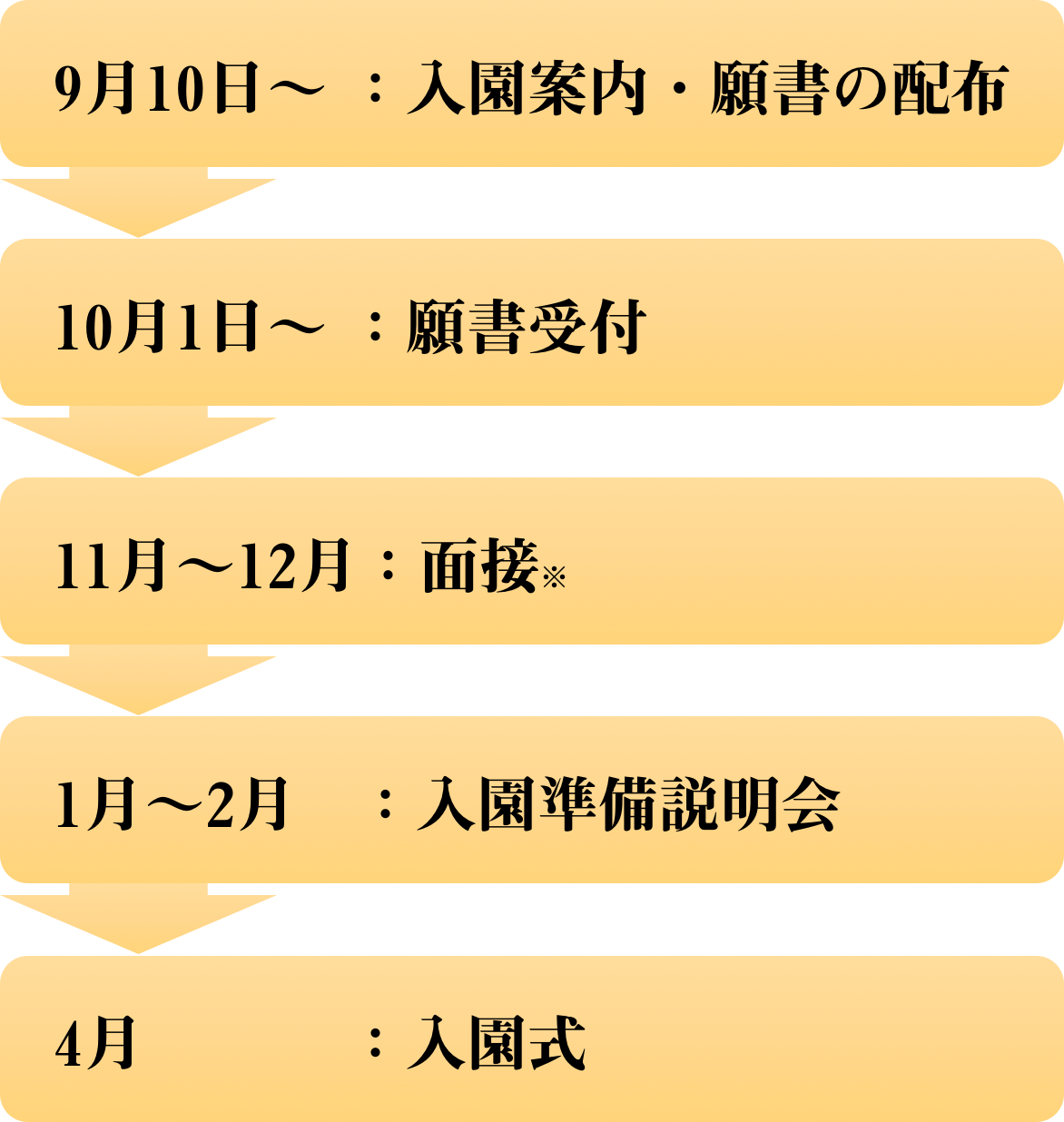 9月10日～　：入園案内・願書の配布

10月1日～　：願書受付

11月～12月：面接※

1月～2月　：入園準備説明会

4月　　　　：入園式